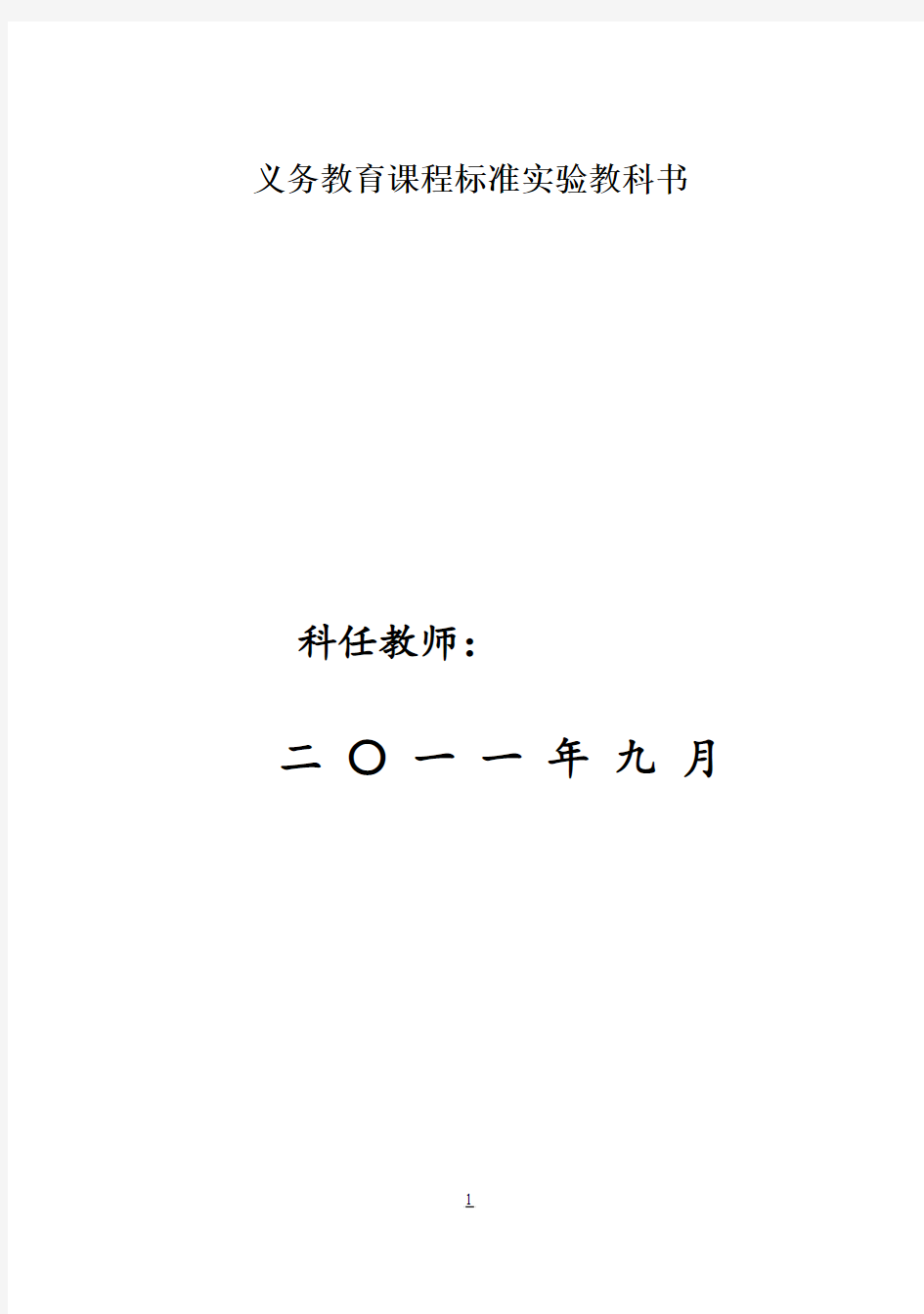 义务教育课程标准实验教科书

科任教师：

二 〇 一 一 年 九 月

1